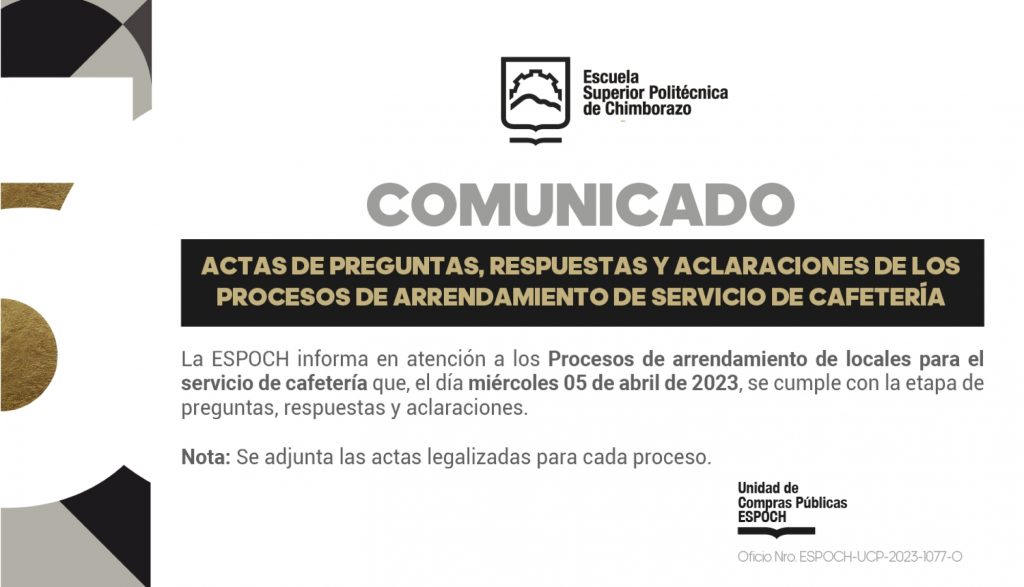 Escuela Superior Politécnica de Chimborazo

COMUNICADO

ACTAS DE PREGUNTAS, RESPUESTAS Y ACLARACIONES DE LOS PROCESOS DE ARRENDAMIENTO DE SERVICIO DE CAFETERÍA

La ESPOCH informa en atención a los Procesos de arrendamiento de locales para el servicio de cafetería que, el día miércoles 05 de abril de 2023, se cumple con la etapa de preguntas, respuestas y aclaraciones.

Nota: Se adjunta las actas legalizadas para cada proceso.

Unidad de Compras Públicas ESPOCH

Oficio Nro. ESPOCH-UCP-2023-1077-O